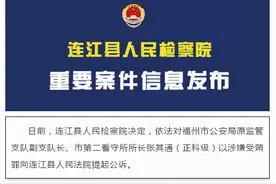 连江县人民检察院

重要案件信息发布

日前，连江县人民检察院决定，依法对福州市公安局原监管支队副支队长、市第二看守所所长张其通（正科级）以涉嫌受贿罪向连江县人民法院提起公诉。